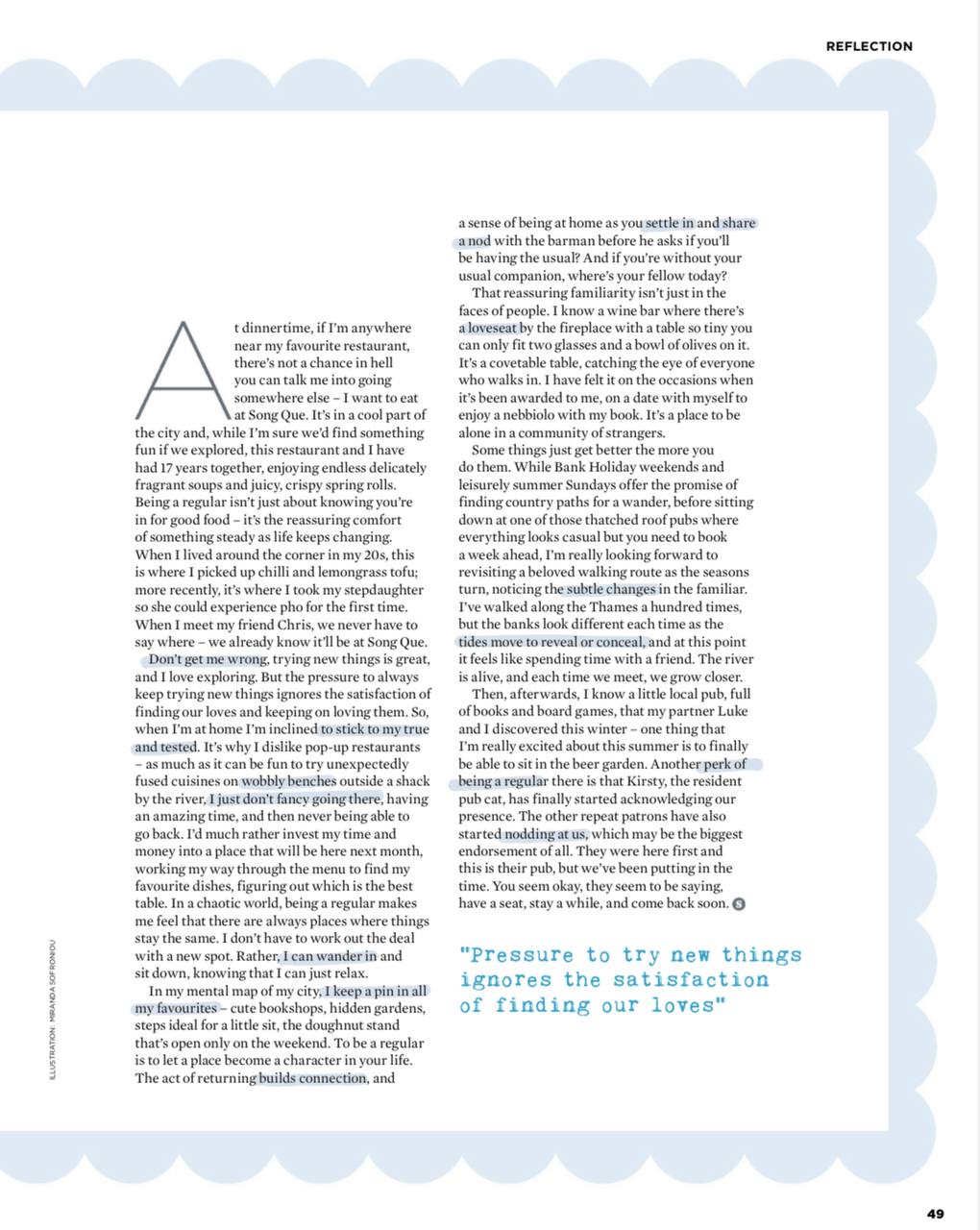 REFLECTION

At dinnertime, if I'm anywhere near my favourite restaurant, there's not a chance in hell you can talk me into going somewhere else – I want to eat at Song Que. It's in a cool part of the city and, while I'm sure we'd find something fun if we explored, this restaurant and I have had 17 years together, enjoying endless delicately fragrant soups and juicy, crispy spring rolls. Being a regular isn't just about knowing you're in for good food – it's the reassuring comfort of something steady as life keeps changing. When I lived around the corner in my 20s, this is where I picked up chilli and lemongrass tofu; more recently, it's where I took my stepdaughter so she could experience pho for the first time. When I meet my friend Chris, we never have to say where – we already know it'll be at Song Que.

Don't get me wrong, trying new things is great, and I love exploring. But the pressure to always keep trying new things ignores the satisfaction of finding our loves and keeping on loving them. So, when I'm at home I'm inclined to stick to my true and tested. It's why I dislike pop-up restaurants – as much as it can be fun to try unexpectedly fused cuisines on wobbly benches outside a shack by the river, I just don't fancy going there, having an amazing time, and then never being able to go back. I'd much rather invest my time and money into a place that will be here next month, working my way through the menu to find my favourite dishes, figuring out which is the best table. In a chaotic world, being a regular makes me feel that there are always places where things stay the same. I don't have to work out the deal with a new spot. Rather, I can wander in and sit down, knowing that I can just relax.

In my mental map of my city, I keep a pin in all my favourites – cute bookshops, hidden gardens, steps ideal for a little sit, the doughnut stand that's open only on the weekend. To be a regular is to let a place become a character in your life. The act of returning builds connection, and a sense of being at home as you settle in and share a nod with the barman before he asks if you'll be having the usual? And if you're without your usual companion, where's your fellow today?

That reassuring familiarity isn't just in the faces of people. I know a wine bar where there's a loveseat by the fireplace with a table so tiny you can only fit two glasses and a bowl of olives on it. It's a covetable table, catching the eye of everyone who walks in. I have felt it on the occasions when it's been awarded to me, on a date with myself to enjoy a nebbiolo with my book. It's a place to be alone in a community of strangers.

Some things just get better the more you do them. While Bank Holiday weekends and leisurely summer Sundays offer the promise of finding country paths for a wander, before sitting down at one of those thatched roof pubs where everything looks casual but you need to book a week ahead, I'm really looking forward to revisiting a beloved walking route as the seasons turn, noticing the subtle changes in the familiar. I've walked along the Thames a hundred times, but the banks look different each time as the tides move to reveal or conceal, and at this point it feels like spending time with a friend. The river is alive, and each time we meet, we grow closer.

Then, afterwards, I know a little local pub, full of books and board games, that my partner Luke and I discovered this winter – one thing that I'm really excited about this summer is to finally be able to sit in the beer garden. Another perk of being a regular there is that Kirsty, the resident pub cat, has finally started acknowledging our presence. The other repeat patrons have also started nodding at us, which may be the biggest endorsement of all. They were here first and this is their pub, but we've been putting in the time. You seem okay, they seem to be saying, have a seat, stay a while, and come back soon. S

"Pressure to try new things ignores the satisfaction of finding our loves"

ILLUSTRATION: MIRANDA SOFRONIOU

49